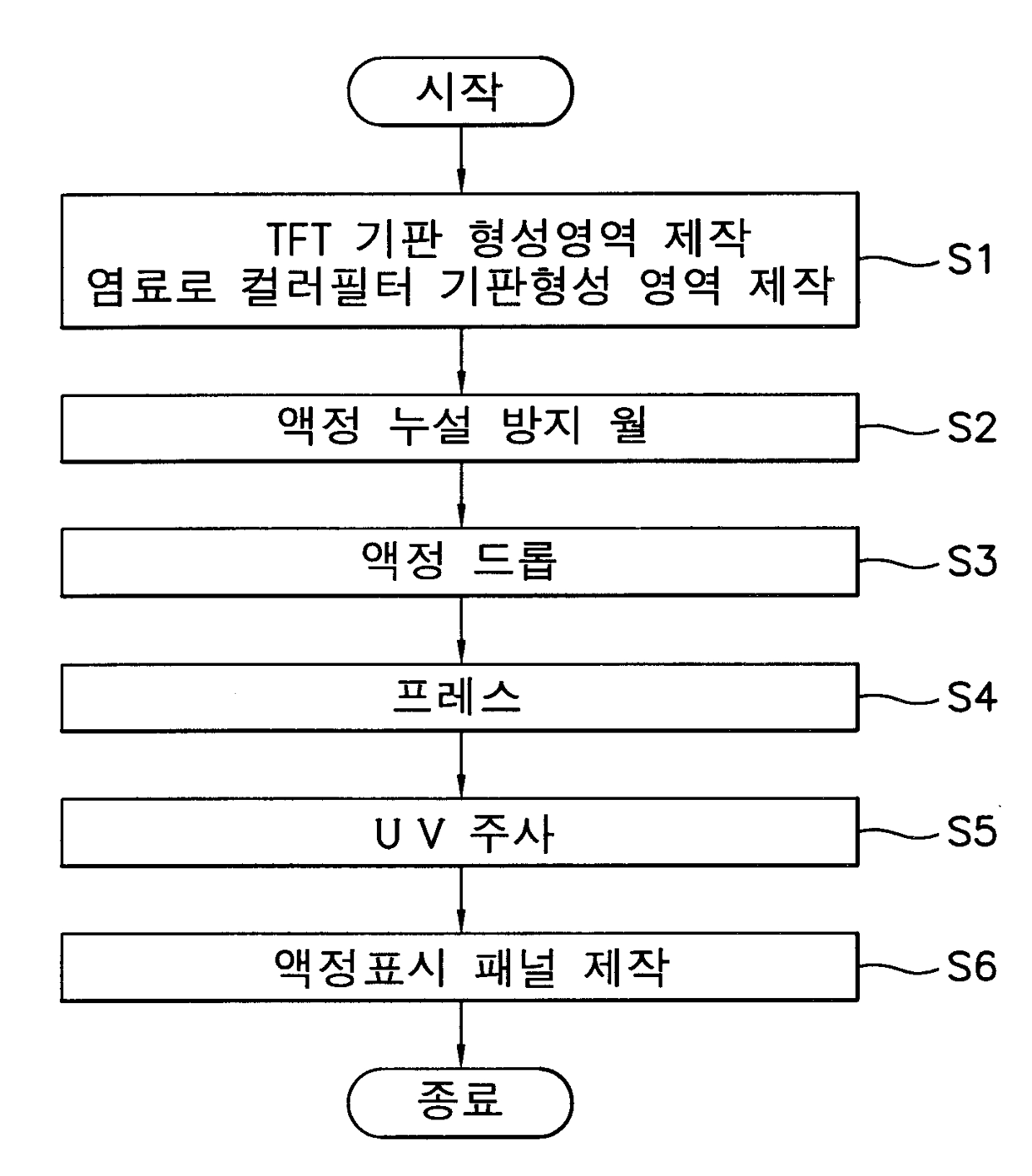 시작

TFT 기판 형성영역 제작
염료로 컬러필터 기판형성 영역 제작

S1

액정 누설 방지 월

S2

액정 드롭

S3

프레스

S4

U V 주사

S5

액정표시 패널 제작

S6

종료